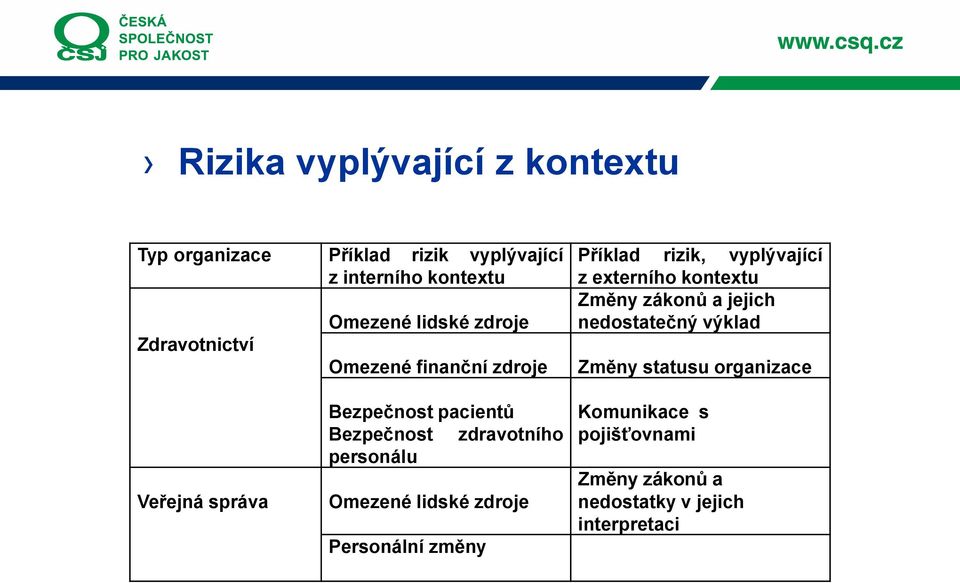 ČSJ ČESKÁ SPOLEČNOST PRO JAKOST

www.csq.cz

› Rizika vyplývající z kontextu

| Typ organizace | Příklad rizik vyplývající z interního kontextu | Příklad rizik, vyplývající z externího kontextu |
|---|---|---|
| Zdravotnictví | Omezené lidské zdroje | Změny zákonů a jejich nedostatečný výklad |
| | Omezené finanční zdroje | Změny statusu organizace |
| | Bezpečnost pacientů Bezpečnost zdravotního personálu | Komunikace s pojišťovnami |
| Veřejná správa | Omezené lidské zdroje | Změny zákonů a nedostatky v jejich interpretaci |
| | Personální změny | |